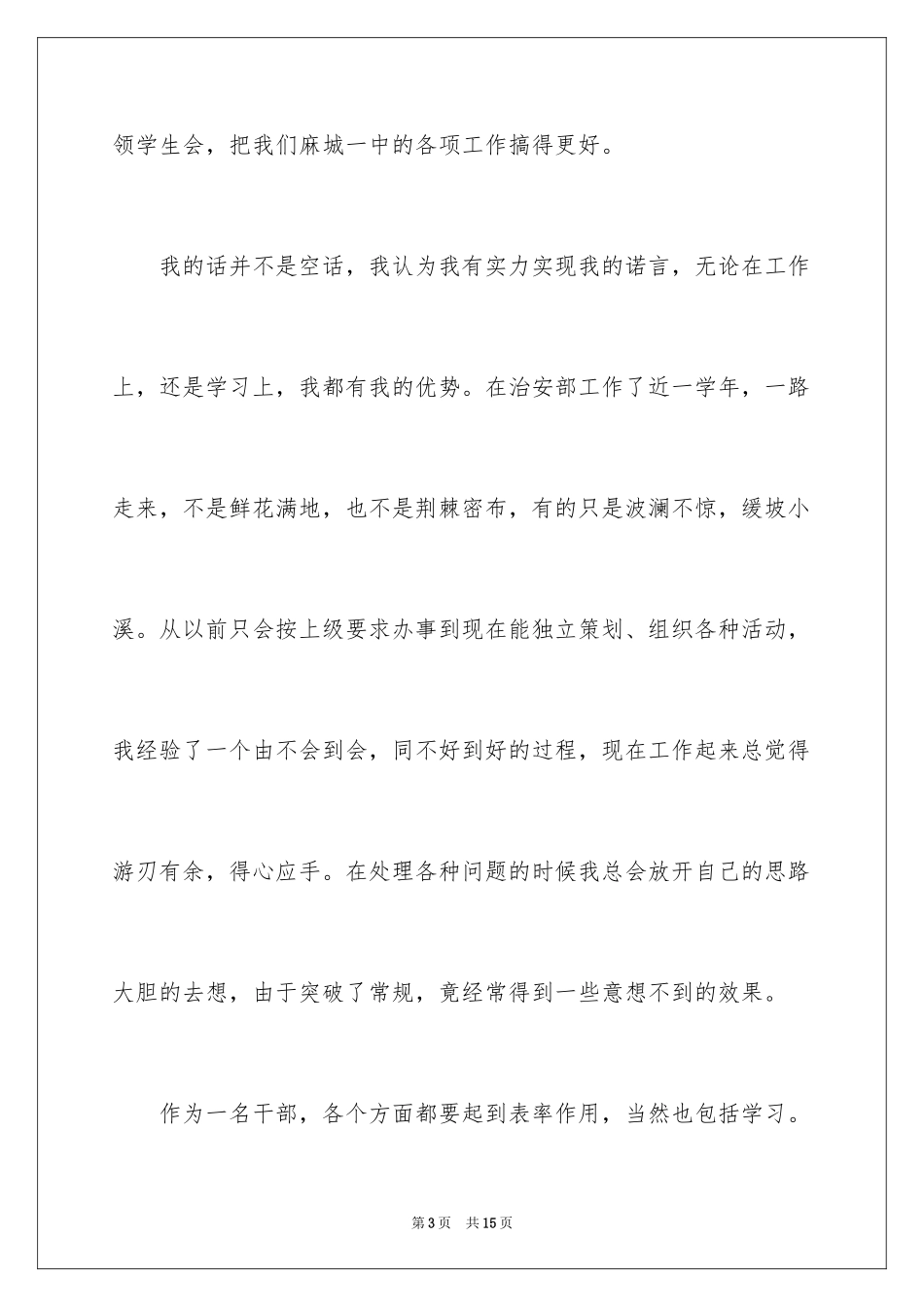 领学生会，把我们麻城一中的各项工作搞得更好。

我的话并不是空话，我认为我有实力实现我的诺言，无论在工作上，还是学习上，我都有我的优势。在治安部工作了近一学年，一路走来，不是鲜花满地，也不是荆棘密布，有的只是波澜不惊，缓坡小溪。从以前只会按上级要求办事到现在能独立策划、组织各种活动，我经验了一个由不会到会，同不好到好的过程，现在工作起来总觉得游刃有余，得心应手。在处理各种问题的时候我总会放开自己的思路大胆的去想，由于突破了常规，竟经常得到一些意想不到的效果。

作为一名干部，各个方面都要起到表率作用，当然也包括学习。

第3页 共15页